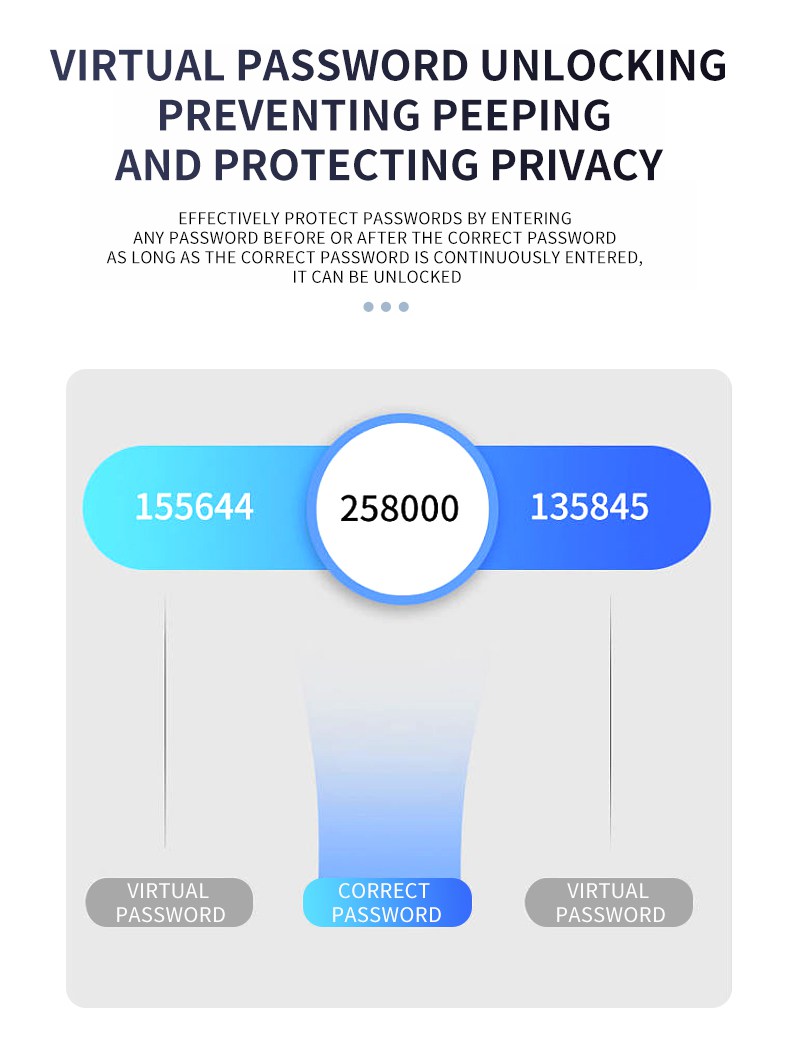 VIRTUAL PASSWORD UNLOCKING
PREVENTING PEEPING
AND PROTECTING PRIVACY

EFFECTIVELY PROTECT PASSWORDS BY ENTERING ANY PASSWORD BEFORE OR AFTER THE CORRECT PASSWORD AS LONG AS THE CORRECT PASSWORD IS CONTINUOUSLY ENTERED, IT CAN BE UNLOCKED

155644
258000
135845

VIRTUAL PASSWORD
CORRECT PASSWORD
VIRTUAL PASSWORD